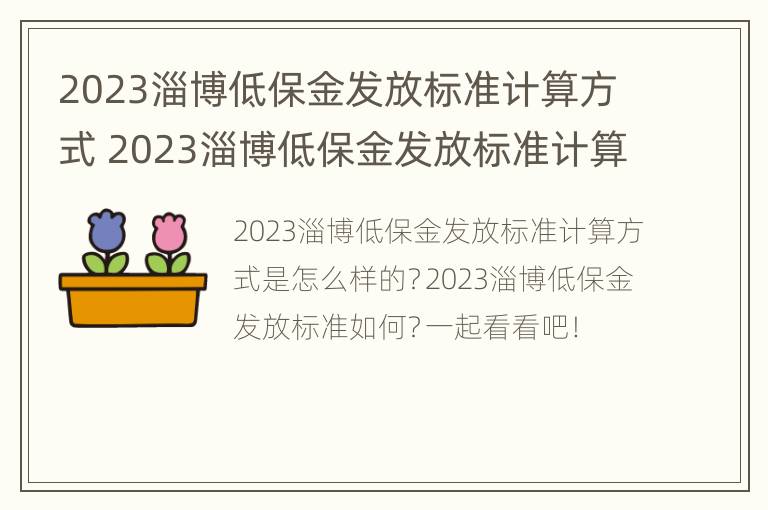 2023淄博低保金发放标准计算方式 2023淄博低保金发放标准计算

2023淄博低保金发放标准计算方式是怎么样的?2023淄博低保金发放标准如何?一起看看吧!